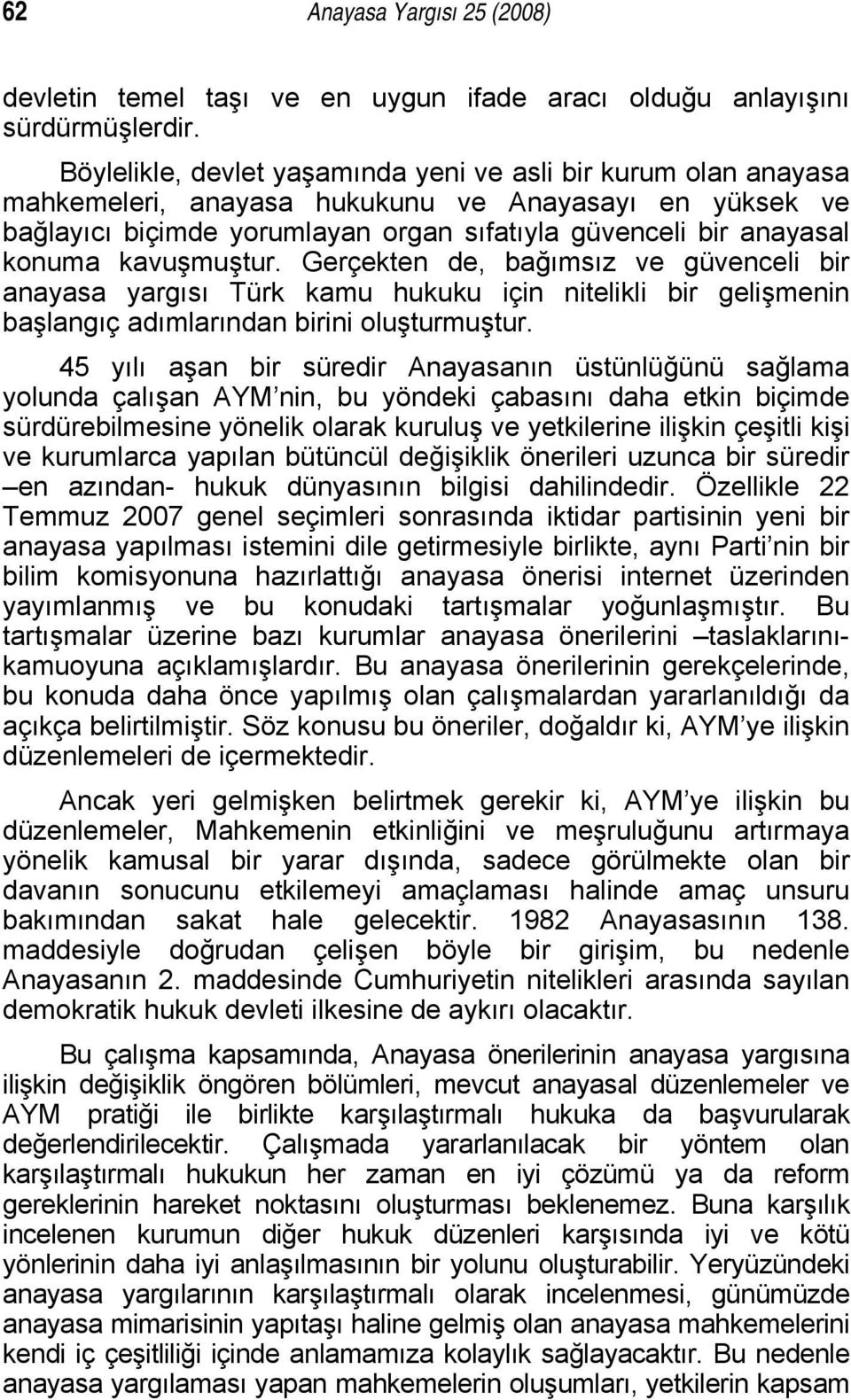 62 Anayasa Yargısı 25 (2008)

devletin temel taşı ve en uygun ifade aracı olduğu anlayışını sürdürmüşlerdir.

Böylelikle, devlet yaşamında yeni ve asli bir kurum olan anayasa mahkemeleri, anayasa hukukunu ve Anayasayı en yüksek ve bağlayıcı biçimde yorumlayan organ sıfatıyla güvenceli bir anayasal konuma kavuşmuştur. Gerçekten de, bağımsız ve güvenceli bir anayasa yargısı Türk kamu hukuku için nitelikli bir gelişmenin başlangıç adımlarından birini oluşturmuştur.

45 yılı aşan bir süredir Anayasanın üstünlüğünü sağlama yolunda çalışan AYM'nin, bu yöndeki çabasını daha etkin biçimde sürdürebilmesine yönelik olarak kuruluş ve yetkilerine ilişkin çeşitli kişi ve kurumlarca yapılan bütüncül değişiklik önerileri uzunca bir süredir –en azından- hukuk dünyasının bilgisi dahilindedir. Özellikle 22 Temmuz 2007 genel seçimleri sonrasında iktidar partisinin yeni bir anayasa yapılması istemini dile getirmesiyle birlikte, aynı Parti'nin bir bilim komisyonuna hazırlattığı anayasa önerisi internet üzerinden yayımlanmış ve bu konudaki tartışmalar yoğunlaşmıştır. Bu tartışmalar üzerine bazı kurumlar anayasa önerilerini –taslaklarını- kamuoyuna açıklamışlardır. Bu anayasa önerilerinin gerekçelerinde, bu konuda daha önce yapılmış olan çalışmalardan yararlanıldığı da açıkça belirtilmiştir. Söz konusu bu öneriler, doğaldır ki, AYM'ye ilişkin düzenlemeleri de içermektedir.

Ancak yeri gelmişken belirtmek gerekir ki, AYM'ye ilişkin bu düzenlemeler, Mahkemenin etkinliğini ve meşruluğunu artırmaya yönelik kamusal bir yarar dışında, sadece görülmekte olan bir davanın sonucunu etkilemeyi amaçlaması halinde amaç unsuru bakımından sakat hale gelecektir. 1982 Anayasasının 138. maddesiyle doğrudan çelişen böyle bir girişim, bu nedenle Anayasanın 2. maddesinde Cumhuriyetin nitelikleri arasında sayılan demokratik hukuk devleti ilkesine de aykırı olacaktır.

Bu çalışma kapsamında, Anayasa önerilerinin anayasa yargısına ilişkin değişiklik öngören bölümleri, mevcut anayasal düzenlemeler ve AYM pratiği ile birlikte karşılaştırmalı hukuka da başvurularak değerlendirilecektir. Çalışmada yararlanılacak bir yöntem olan karşılaştırmalı hukukun her zaman en iyi çözümü ya da reform gereklerinin hareket noktasını oluşturması beklenemez. Buna karşılık incelenen kurumun diğer hukuk düzenleri karşısında iyi ve kötü yönlerinin daha iyi anlaşılmasının bir yolunu oluşturabilir. Yeryüzündeki anayasa yargılarının karşılaştırmalı olarak incelenmesi, günümüzde anayasa mimarisinin yapıtaşı haline gelmiş olan anayasa mahkemelerini kendi iç çeşitliliği içinde anlamamıza kolaylık sağlayacaktır. Bu nedenle anayasa yargılaması yapan mahkemelerin oluşumları, yetkilerin kapsam